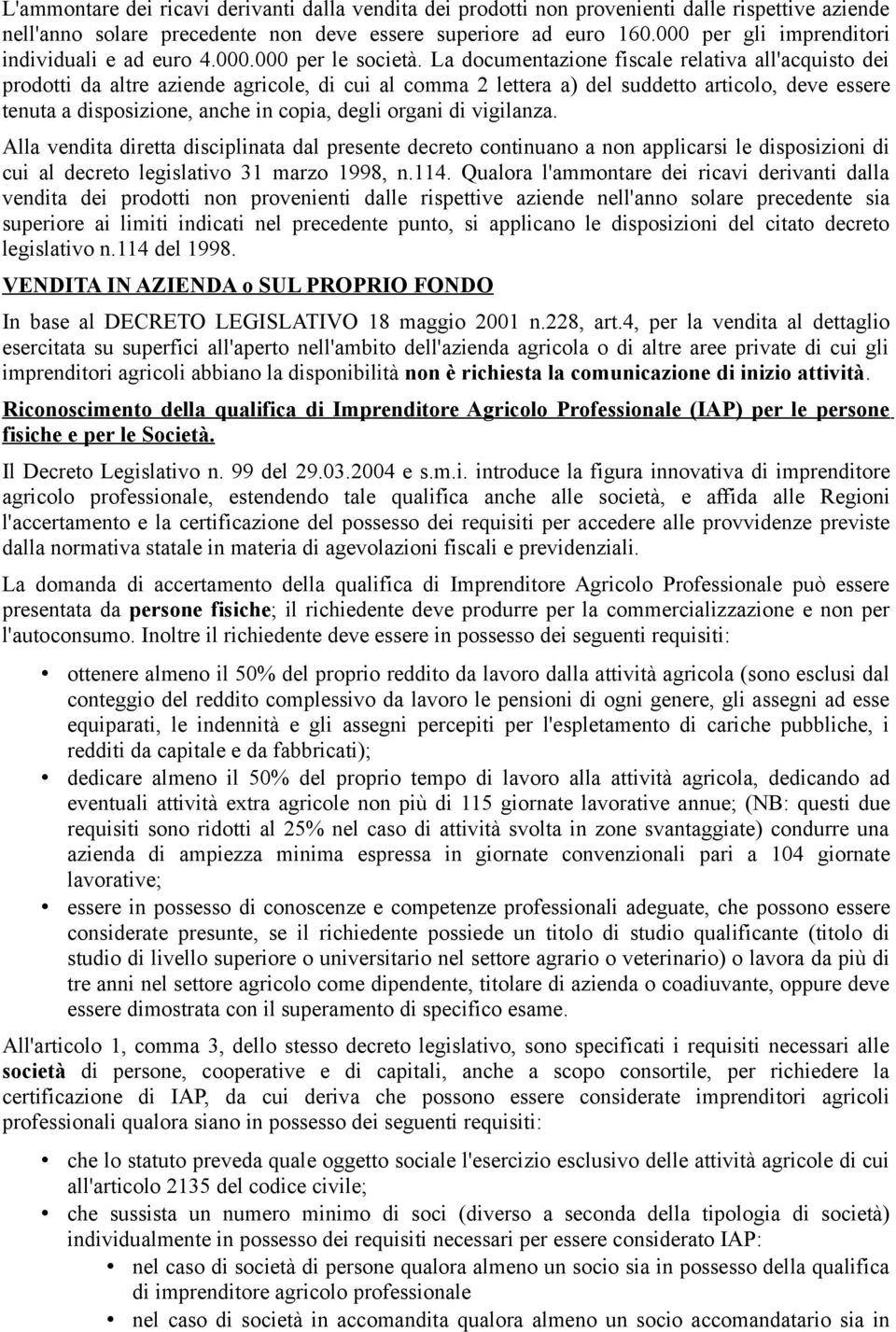 L'ammontare dei ricavi derivanti dalla vendita dei prodotti non provenienti dalle rispettive aziende nell'anno solare precedente non deve essere superiore ad euro 160.000 per gli imprenditori individuali e ad euro 4.000.000 per le società. La documentazione fiscale relativa all'acquisto dei prodotti da altre aziende agricole, di cui al comma 2 lettera a) del suddetto articolo, deve essere tenuta a disposizione, anche in copia, degli organi di vigilanza.

Alla vendita diretta disciplinata dal presente decreto continuano a non applicarsi le disposizioni di cui al decreto legislativo 31 marzo 1998, n.114. Qualora l'ammontare dei ricavi derivanti dalla vendita dei prodotti non provenienti dalle rispettive aziende nell'anno solare precedente sia superiore ai limiti indicati nel precedente punto, si applicano le disposizioni del citato decreto legislativo n.114 del 1998.

VENDITA IN AZIENDA o SUL PROPRIO FONDO

In base al DECRETO LEGISLATIVO 18 maggio 2001 n.228, art.4, per la vendita al dettaglio esercitata su superfici all'aperto nell'ambito dell'azienda agricola o di altre aree private di cui gli imprenditori agricoli abbiano la disponibilità non è richiesta la comunicazione di inizio attività.

Riconoscimento della qualifica di Imprenditore Agricolo Professionale (IAP) per le persone fisiche e per le Società.

Il Decreto Legislativo n. 99 del 29.03.2004 e s.m.i. introduce la figura innovativa di imprenditore agricolo professionale, estendendo tale qualifica anche alle società, e affida alle Regioni l'accertamento e la certificazione del possesso dei requisiti per accedere alle provvidenze previste dalla normativa statale in materia di agevolazioni fiscali e previdenziali.

La domanda di accertamento della qualifica di Imprenditore Agricolo Professionale può essere presentata da persone fisiche; il richiedente deve produrre per la commercializzazione e non per l'autoconsumo. Inoltre il richiedente deve essere in possesso dei seguenti requisiti:

• ottenere almeno il 50% del proprio reddito da lavoro dalla attività agricola (sono esclusi dal conteggio del reddito complessivo da lavoro le pensioni di ogni genere, gli assegni ad esse equiparati, le indennità e gli assegni percepiti per l'espletamento di cariche pubbliche, i redditi da capitale e da fabbricati);
• dedicare almeno il 50% del proprio tempo di lavoro alla attività agricola, dedicando ad eventuali attività extra agricole non più di 115 giornate lavorative annue; (NB: questi due requisiti sono ridotti al 25% nel caso di attività svolta in zone svantaggiate) condurre una azienda di ampiezza minima espressa in giornate convenzionali pari a 104 giornate lavorative;
• essere in possesso di conoscenze e competenze professionali adeguate, che possono essere considerate presunte, se il richiedente possiede un titolo di studio qualificante (titolo di studio di livello superiore o universitario nel settore agrario o veterinario) o lavora da più di tre anni nel settore agricolo come dipendente, titolare di azienda o coadiuvante, oppure deve essere dimostrata con il superamento di specifico esame.

All'articolo 1, comma 3, dello stesso decreto legislativo, sono specificati i requisiti necessari alle società di persone, cooperative e di capitali, anche a scopo consortile, per richiedere la certificazione di IAP, da cui deriva che possono essere considerate imprenditori agricoli professionali qualora siano in possesso dei seguenti requisiti:

• che lo statuto preveda quale oggetto sociale l'esercizio esclusivo delle attività agricole di cui all'articolo 2135 del codice civile;
• che sussista un numero minimo di soci (diverso a seconda della tipologia di società) individualmente in possesso dei requisiti necessari per essere considerato IAP:
  • nel caso di società di persone qualora almeno un socio sia in possesso della qualifica di imprenditore agricolo professionale
  • nel caso di società in accomandita qualora almeno un socio accomandatario sia in